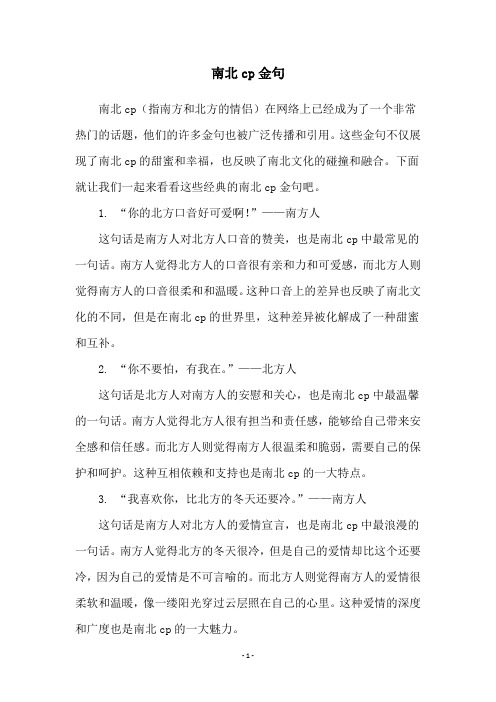 南北cp金句

南北cp（指南方和北方的情侣）在网络上已经成为了一个非常热门的话题，他们的许多金句也被广泛传播和引用。这些金句不仅展现了南北cp的甜蜜和幸福，也反映了南北文化的碰撞和融合。下面就让我们一起来看看这些经典的南北cp金句吧。

1. “你的北方口音好可爱啊!”——南方人

这句话是南方人对北方人口音的赞美，也是南北cp中最常见的一句话。南方人觉得北方人的口音很有亲和力和可爱感，而北方人则觉得南方人的口音很柔和和温暖。这种口音上的差异也反映了南北文化的不同，但是在南北cp的世界里，这种差异被化解成了一种甜蜜和互补。

2. “你不要怕，有我在。”——北方人

这句话是北方人对南方人的安慰和关心，也是南北cp中最温馨的一句话。南方人觉得北方人很有担当和责任感，能够给自己带来安全感和信任感。而北方人则觉得南方人很温柔和脆弱，需要自己的保护和呵护。这种互相依赖和支持也是南北cp的一大特点。

3. “我喜欢你，比北方的冬天还要冷。”——南方人

这句话是南方人对北方人的爱情宣言，也是南北cp中最浪漫的一句话。南方人觉得北方的冬天很冷，但是自己的爱情却比这个还要冷，因为自己的爱情是不可言喻的。而北方人则觉得南方人的爱情很柔软和温暖，像一缕阳光穿过云层照在自己的心里。这种爱情的深度和广度也是南北cp的一大魅力。

- 1 -